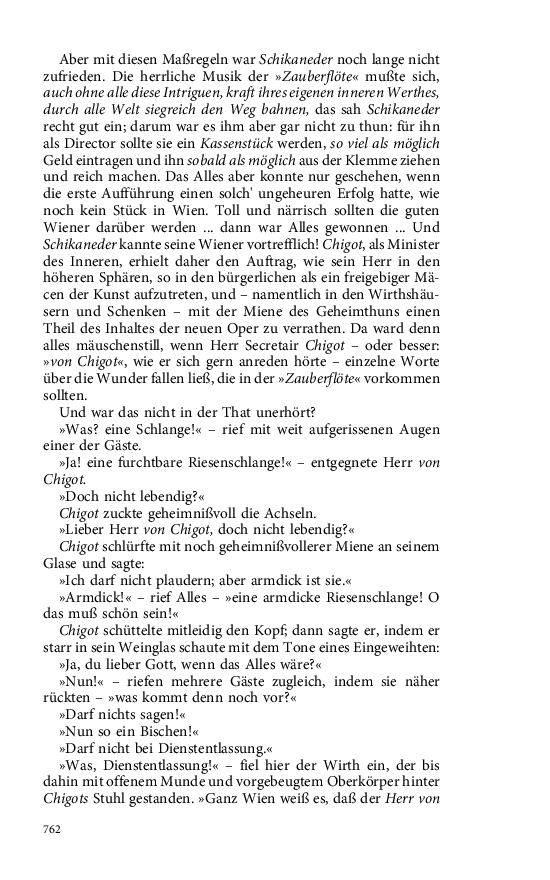 Aber mit diesen Maßregeln war Schikaneder noch lange nicht zufrieden. Die herrliche Musik der »Zauberflöte« mußte sich, auch ohne alle diese Intriguen, kraft ihres eigenen inneren Werthes, durch alle Welt siegreich den Weg bahnen, das sah Schikaneder recht gut ein; darum war es ihm aber gar nicht zu thun: für ihn als Director sollte sie ein Kassenstück werden, so viel als möglich Geld eintragen und ihn sobald als möglich aus der Klemme ziehen und reich machen. Das Alles aber konnte nur geschehen, wenn die erste Aufführung einen solch' ungeheuren Erfolg hatte, wie noch kein Stück in Wien. Toll und närrisch sollten die guten Wiener darüber werden ... dann war Alles gewonnen ... Und Schikaneder kannte seine Wiener vortrefflich! Chigot, als Minister des Inneren, erhielt daher den Auftrag, wie sein Herr in den höheren Sphären, so in den bürgerlichen als ein freigebiger Mäcen der Kunst aufzutreten, und – namentlich in den Wirthshäusern und Schenken – mit der Miene des Geheimthuns einen Theil des Inhaltes der neuen Oper zu verrathen. Da ward denn alles mäuschenstill, wenn Herr Secretair Chigot – oder besser: »von Chigot«, wie er sich gern anreden hörte – einzelne Worte über die Wunder fallen ließ, die in der »Zauberflöte« vorkommen sollten.

Und war das nicht in der That unerhört?

»Was? eine Schlange!« – rief mit weit aufgerissenen Augen einer der Gäste.

»Ja! eine furchtbare Riesenschlange!« – entgegnete Herr von Chigot.

»Doch nicht lebendig?«

Chigot zuckte geheimnißvoll die Achseln.

»Lieber Herr von Chigot, doch nicht lebendig?«

Chigot schlürfte mit noch geheimnißvollerer Miene an seinem Glase und sagte:

»Ich darf nicht plaudern; aber armdick ist sie.«

»Armdick!« – rief Alles – »eine armdicke Riesenschlange! O das muß schön sein!«

Chigot schüttelte mitleidig den Kopf; dann sagte er, indem er starr in sein Weinglas schaute mit dem Tone eines Eingeweihten:

»Ja, du lieber Gott, wenn das Alles wäre?«

»Nun!« – riefen mehrere Gäste zugleich, indem sie näher rückten – »was kommt denn noch vor?«

»Darf nichts sagen!«

»Nun so ein Bischen!«

»Darf nicht bei Dienstentlassung.«

»Was, Dienstentlassung!« – fiel hier der Wirth ein, der bis dahin mit offenem Munde und vorgebeugtem Oberkörper hinter Chigots Stuhl gestanden. »Ganz Wien weiß es, daß der Herr von

762